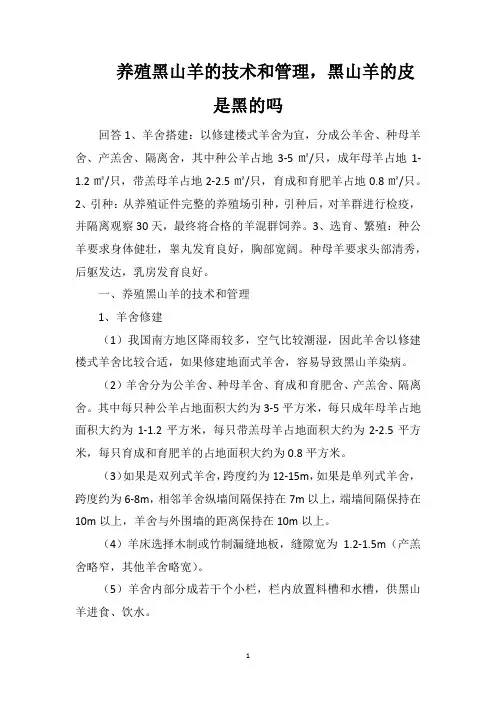 养殖黑山羊的技术和管理，黑山羊的皮是黑的吗

回答 1、羊舍搭建：以修建楼式羊舍为宜，分成公羊舍、种母羊舍、产羔舍、隔离舍，其中种公羊占地 3-5 ㎡/只，成年母羊占地 1-1.2 ㎡/只，带羔母羊占地 2-2.5 ㎡/只，育成和育肥羊占地 0.8 ㎡/只。2、引种：从养殖证件完整的养殖场引种，引种后，对羊群进行检疫，并隔离观察 30 天，最终将合格的羊混群饲养。3、选育、繁殖：种公羊要求身体健壮，睾丸发育良好，胸部宽阔。种母羊要求头部清秀，后躯发达，乳房发育良好。

一、养殖黑山羊的技术和管理

1、羊舍修建

（1）我国南方地区降雨较多，空气比较潮湿，因此羊舍以修建楼式羊舍比较合适，如果修建地面式羊舍，容易导致黑山羊染病。

（2）羊舍分为公羊舍、种母羊舍、育成和育肥舍、产羔舍、隔离舍。其中每只种公羊占地面积大约为 3-5 平方米，每只成年母羊占地面积大约为 1-1.2 平方米，每只带羔母羊占地面积大约为 2-2.5 平方米，每只育成和育肥羊的占地面积大约为 0.8 平方米。

（3）如果是双列式羊舍，跨度约为 12-15m，如果是单列式羊舍，跨度约为 6-8m，相邻羊舍纵墙间隔保持在 7m 以上，端墙间隔保持在 10m 以上，羊舍与外围墙的距离保持在 10m 以上。

（4）羊床选择木制或竹制漏缝地板，缝隙宽为 1.2-1.5m（产羔舍略窄，其他羊舍略宽）。

（5）羊舍内部分成若干个小栏，栏内放置料槽和水槽，供黑山羊进食、饮水。

1